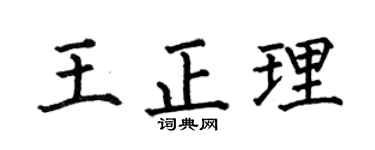 王正理

词典网